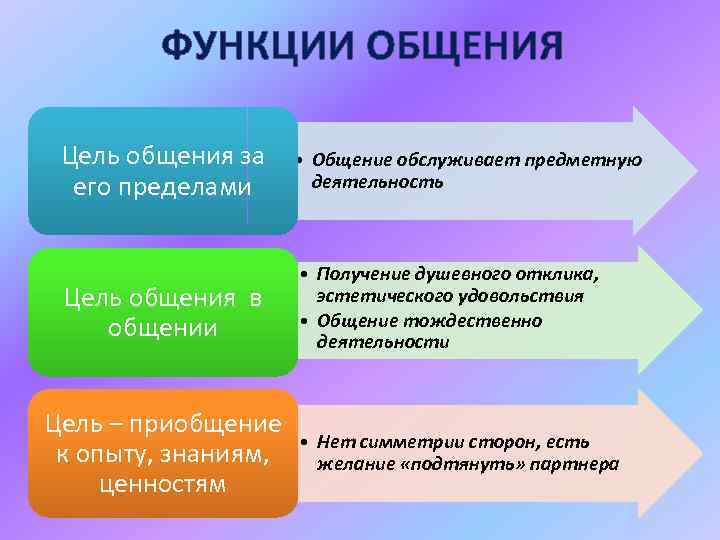 ФУНКЦИИ ОБЩЕНИЯ

Цель общения за его пределами

• Общение обслуживает предметную деятельность

Цель общения в общении

• Получение душевного отклика, эстетического удовольствия
• Общение тождественно деятельности

Цель – приобщение к опыту, знаниям, ценностям

• Нет симметрии сторон, есть желание «подтянуть» партнера